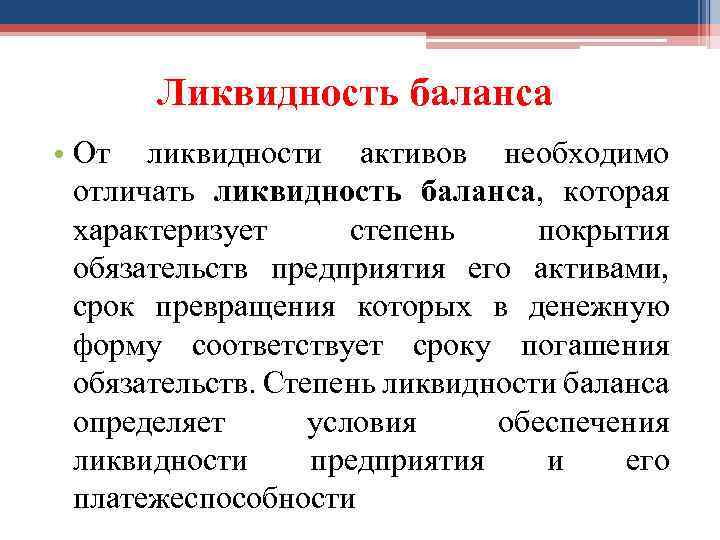 Ликвидность баланса

• От ликвидности активов необходимо отличать ликвидность баланса, которая характеризует степень покрытия обязательств предприятия его активами, срок превращения которых в денежную форму соответствует сроку погашения обязательств. Степень ликвидности баланса определяет условия обеспечения ликвидности предприятия и его платежеспособности